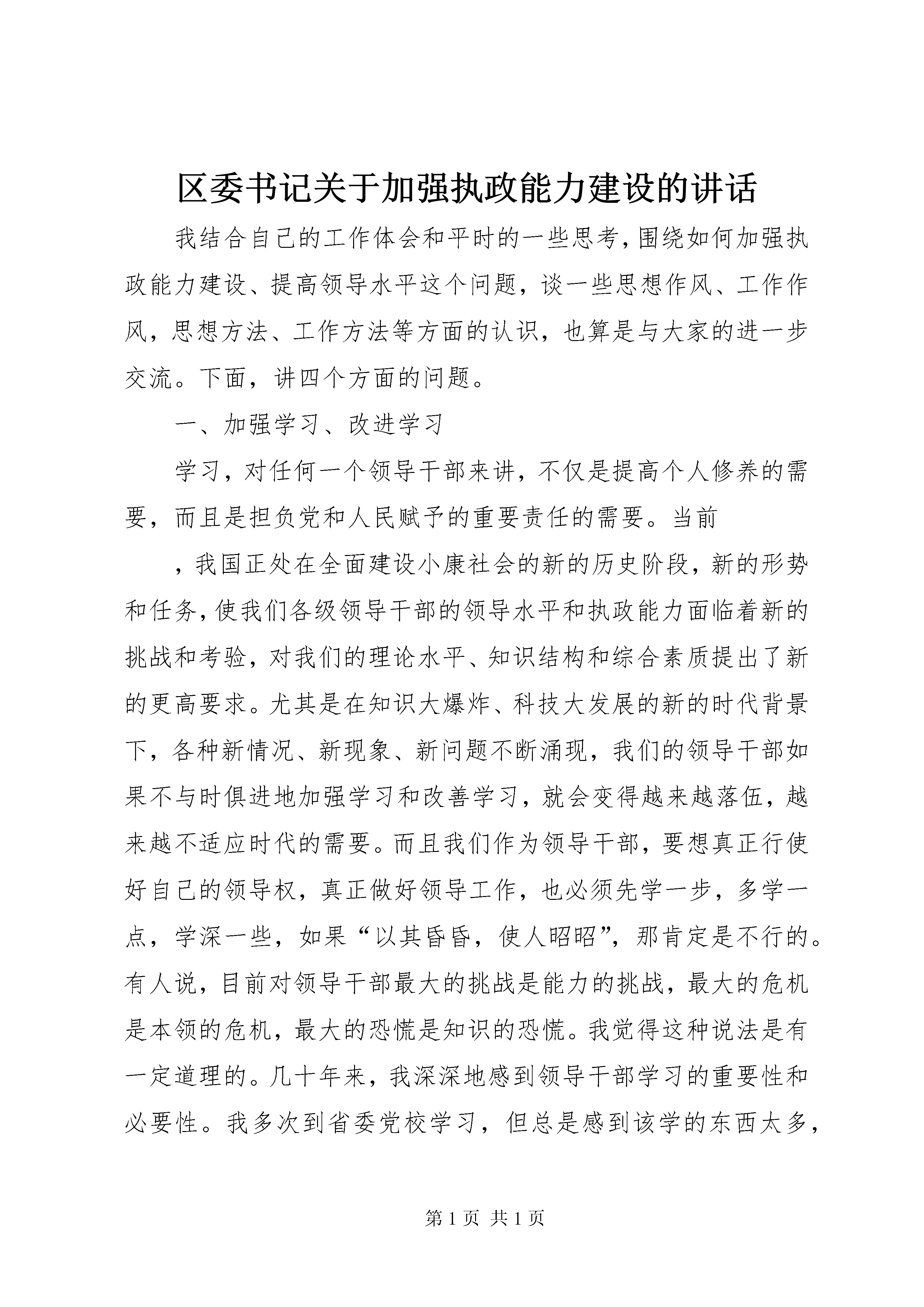 区委书记关于加强执政能力建设的讲话

我结合自己的工作体会和平时的一些思考,围绕如何加强执政能力建设、提高领导水平这个问题，谈一些思想作风、工作作风，思想方法、工作方法等方面的认识，也算是与大家的进一步交流。下面，讲四个方面的问题。

一、加强学习、改进学习

学习，对任何一个领导干部来讲，不仅是提高个人修养的需要，而且是担负党和人民赋予的重要责任的需要。当前

，我国正处在全面建设小康社会的新的历史阶段，新的形势和任务,使我们各级领导干部的领导水平和执政能力面临着新的挑战和考验，对我们的理论水平、知识结构和综合素质提出了新的更高要求。尤其是在知识大爆炸、科技大发展的新的时代背景下，各种新情况、新现象、新问题不断涌现，我们的领导干部如果不与时俱进地加强学习和改善学习，就会变得越来越落伍，越来越不适应时代的需要。而且我们作为领导干部，要想真正行使好自己的领导权，真正做好领导工作，也必须先学一步，多学一点，学深一些，如果“以其昏昏，使人昭昭”，那肯定是不行的。有人说，目前对领导干部最大的挑战是能力的挑战，最大的危机是本领的危机，最大的恐慌是知识的恐慌。我觉得这种说法是有一定道理的。几十年来，我深深地感到领导干部学习的重要性和必要性。我多次到省委党校学习，但总是感到该学的东西太多，

第 1 页 共 1 页